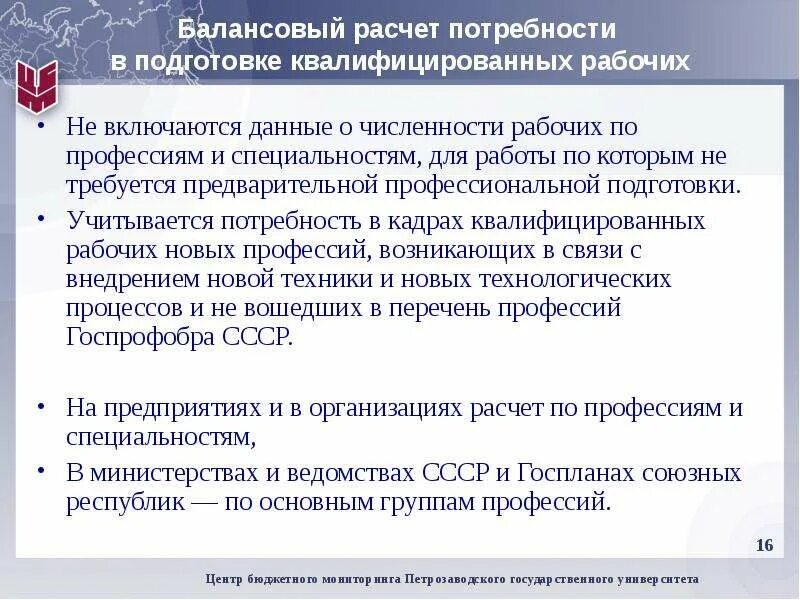 Балансовый расчет потребности в подготовке квалифицированных рабочих

• Не включаются данные о численности рабочих по профессиям и специальностям, для работы по которым не требуется предварительной профессиональной подготовки.

• Учитывается потребность в кадрах квалифицированных рабочих новых профессий, возникающих в связи с внедрением новой техники и новых технологических процессов и не вошедших в перечень профессий Госпрофобра СССР.

• На предприятиях и в организациях расчет по профессиям и специальностям,

• В министерствах и ведомствах СССР и Госпланах союзных республик — по основным группам профессий.

16

Центр бюджетного мониторинга Петрозаводского государственного университета